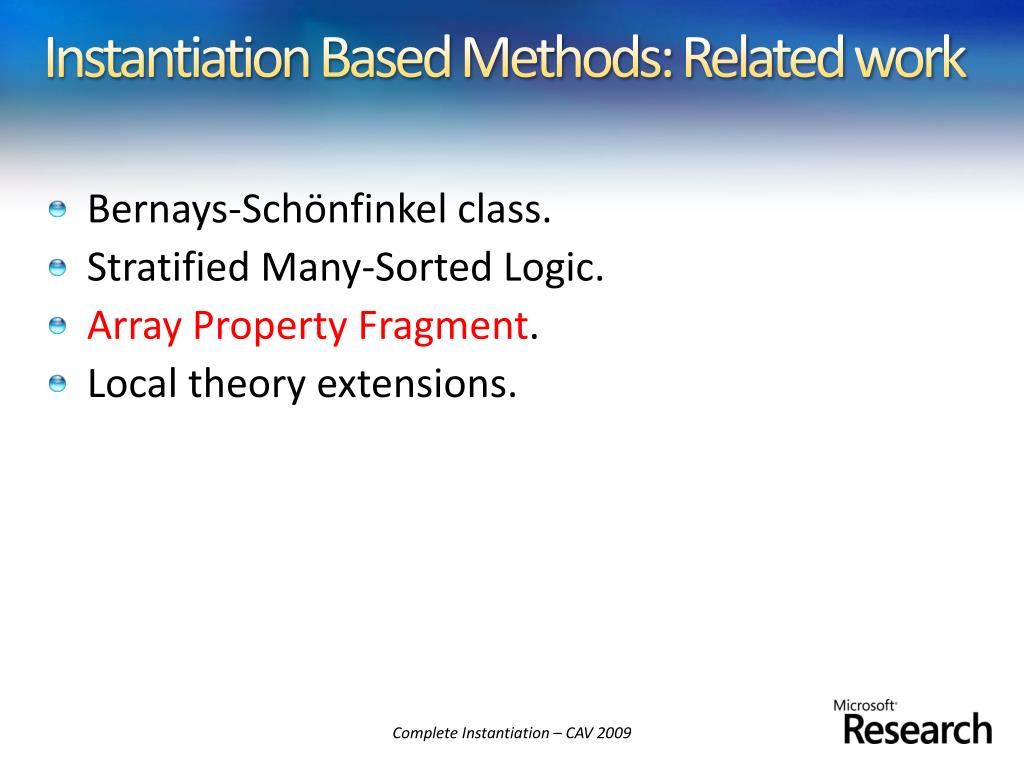 Instantiation Based Methods: Related work

Bernays-Schönfinkel class.
Stratified Many-Sorted Logic.
Array Property Fragment.
Local theory extensions.

Complete Instantiation – CAV 2009

Microsoft
Research